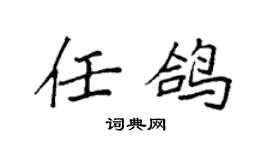 任鸽

词典网